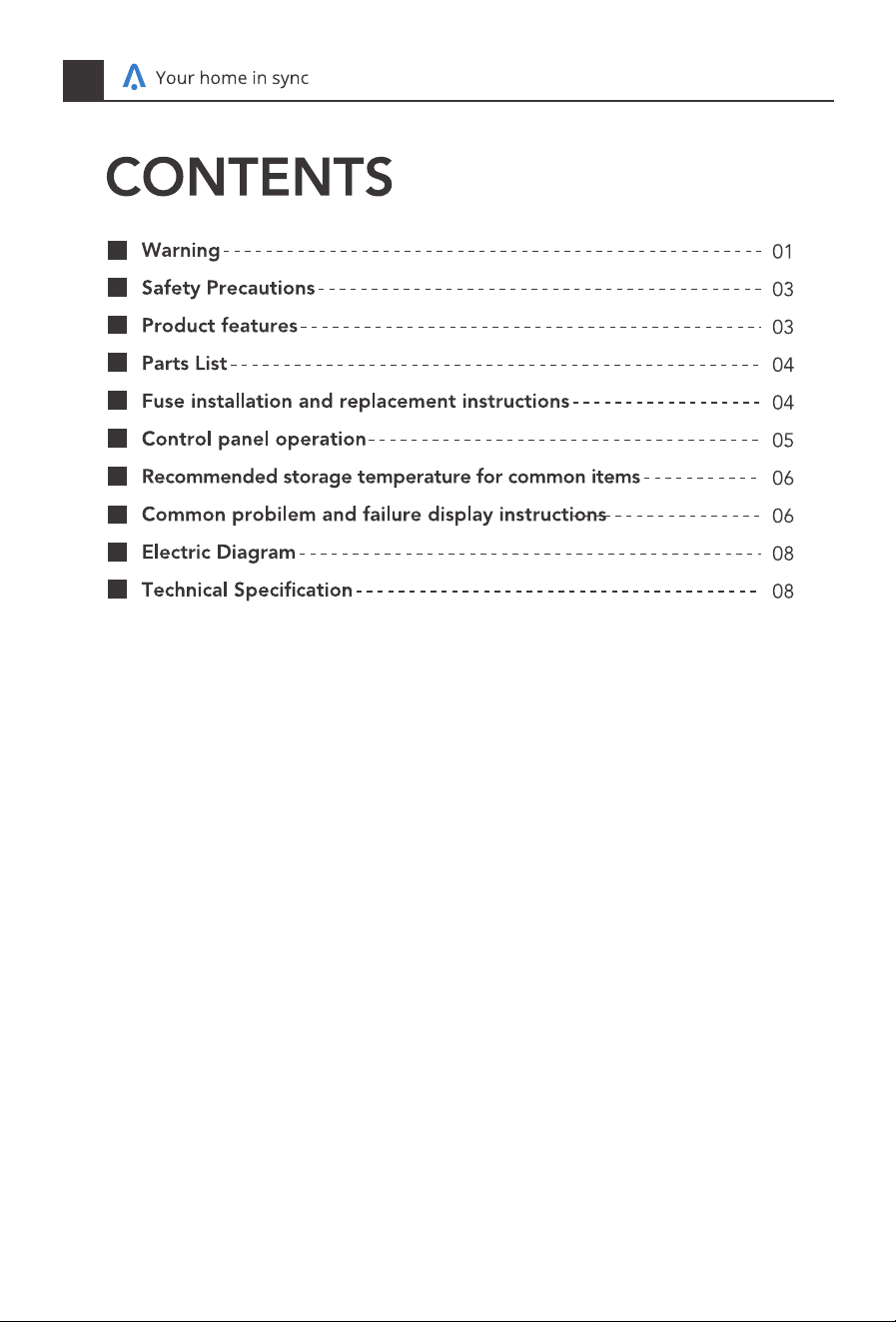 Your home in sync

CONTENTS

Warning 01
Safety Precautions 03
Product features 03
Parts List 04
Fuse installation and replacement instructions 04
Control panel operation 05
Recommended storage temperature for common items 06
Common probilem and failure display instructions 06
Electric Diagram 08
Technical Specification 08